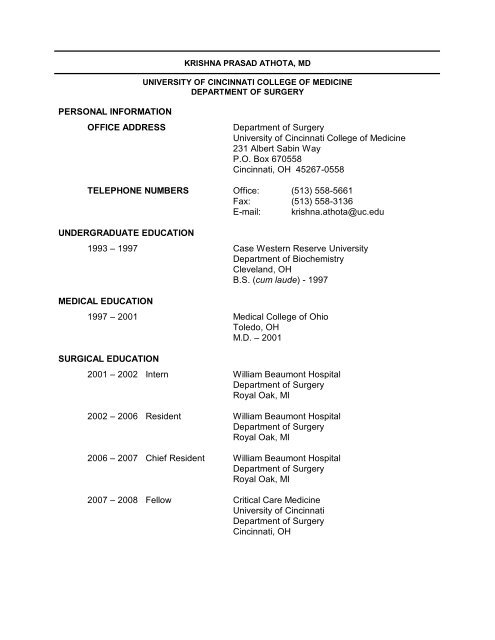 KRISHNA PRASAD ATHOTA, MD

UNIVERSITY OF CINCINNATI COLLEGE OF MEDICINE
DEPARTMENT OF SURGERY

PERSONAL INFORMATION

OFFICE ADDRESS

Department of Surgery
University of Cincinnati College of Medicine
231 Albert Sabin Way
P.O. Box 670558
Cincinnati, OH 45267-0558

TELEPHONE NUMBERS

Office: (513) 558-5661
Fax: (513) 558-3136
E-mail: krishna.athota@uc.edu

UNDERGRADUATE EDUCATION

1993 – 1997

Case Western Reserve University
Department of Biochemistry
Cleveland, OH
B.S. (cum laude) - 1997

MEDICAL EDUCATION

1997 – 2001

Medical College of Ohio
Toledo, OH
M.D. – 2001

SURGICAL EDUCATION

2001 – 2002 Intern

William Beaumont Hospital
Department of Surgery
Royal Oak, MI

2002 – 2006 Resident

William Beaumont Hospital
Department of Surgery
Royal Oak, MI

2006 – 2007 Chief Resident

William Beaumont Hospital
Department of Surgery
Royal Oak, MI

2007 – 2008 Fellow

Critical Care Medicine
University of Cincinnati
Department of Surgery
Cincinnati, OH